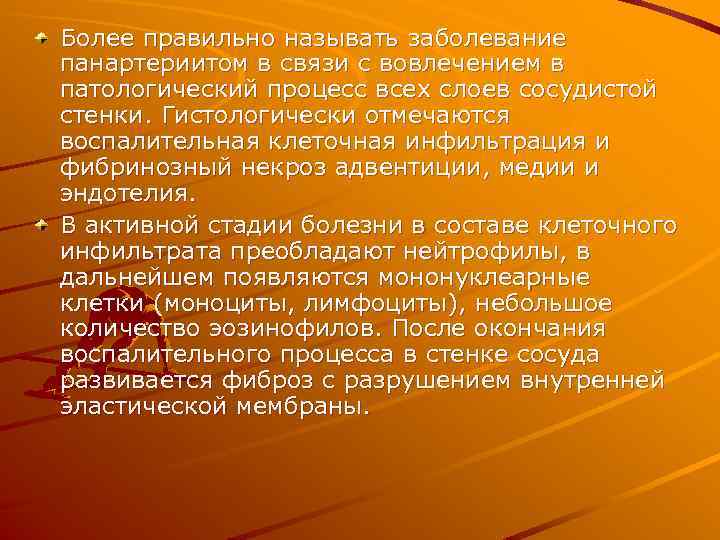 Более правильно называть заболевание панартериитом в связи с вовлечением в патологический процесс всех слоев сосудистой стенки. Гистологически отмечаются воспалительная клеточная инфильтрация и фибринозный некроз адвентиции, медии и эндотелия.

В активной стадии болезни в составе клеточного инфильтрата преобладают нейтрофилы, в дальнейшем появляются мононуклеарные клетки (моноциты, лимфоциты), небольшое количество эозинофилов. После окончания воспалительного процесса в стенке сосуда развивается фиброз с разрушением внутренней эластической мембраны.